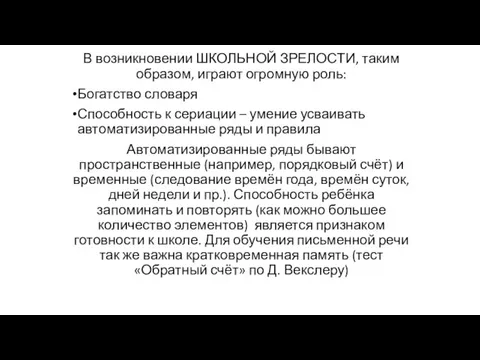 В возникновении ШКОЛЬНОЙ ЗРЕЛОСТИ, таким образом, играют огромную роль:

•Богатство словаря

•Способность к сериации – умение усваивать автоматизированные ряды и правила

Автоматизированные ряды бывают пространственные (например, порядковый счёт) и временные (следование времён года, времён суток, дней недели и пр.). Способность ребёнка запоминать и повторять (как можно большее количество элементов) является признаком готовности к школе. Для обучения письменной речи так же важна кратковременная память (тест «Обратный счёт» по Д. Векслеру)